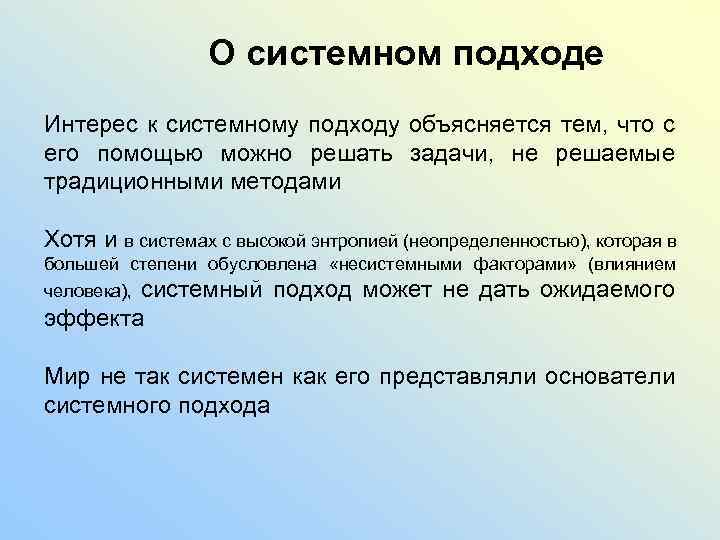 О системном подходе

Интерес к системному подходу объясняется тем, что с его помощью можно решать задачи, не решаемые традиционными методами

Хотя и в системах с высокой энтропией (неопределенностью), которая в большей степени обусловлена «несистемными факторами» (влиянием человека), системный подход может не дать ожидаемого эффекта

Мир не так системен как его представляли основатели системного подхода